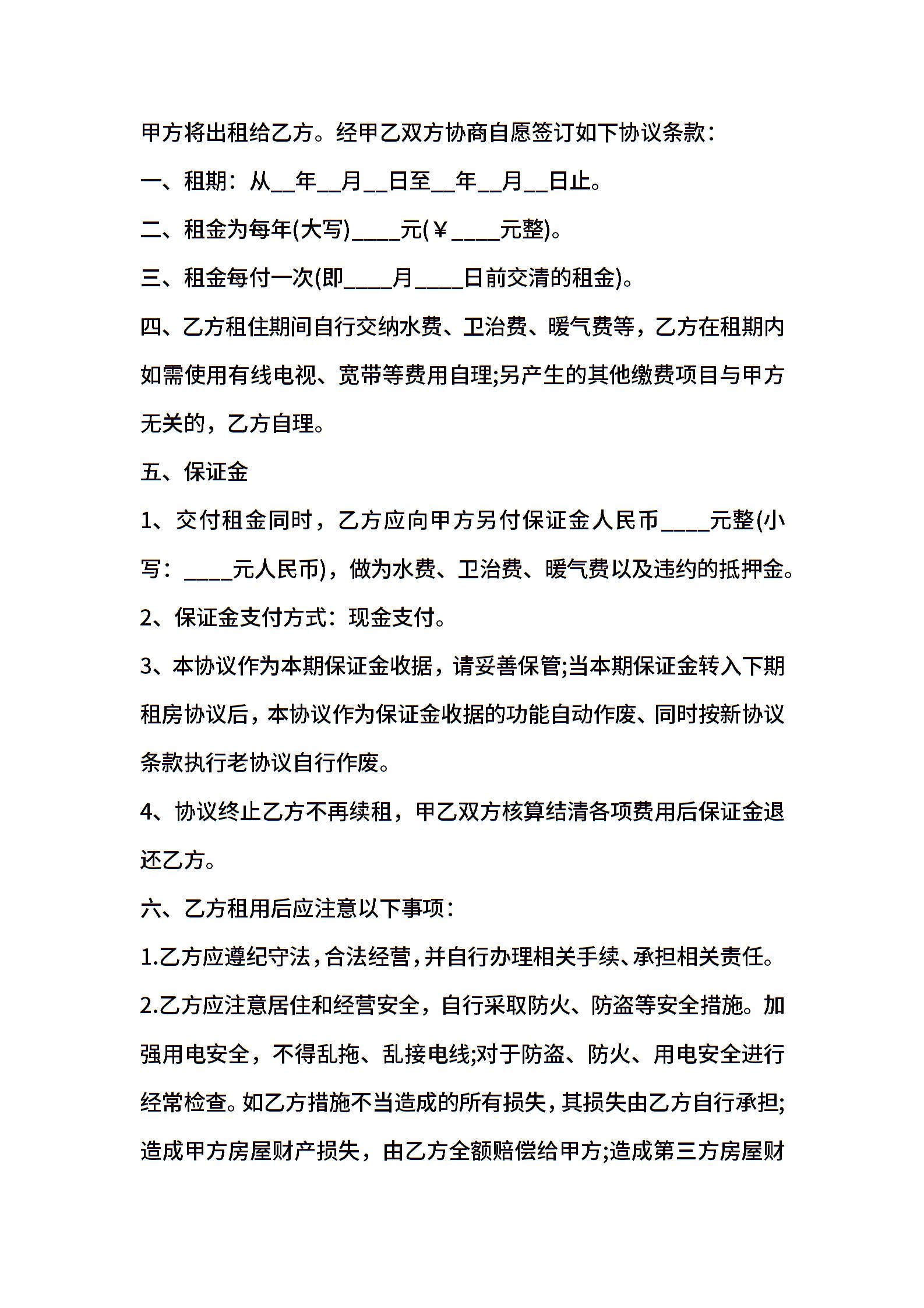 甲方将出租给乙方。经甲乙双方协商自愿签订如下协议条款：

一、租期：从__年__月__日至__年__月__日止。

二、租金为每年(大写)____元(￥____元整)。

三、租金每付一次(即____月____日前交清的租金)。

四、乙方租住期间自行交纳水费、卫治费、暖气费等，乙方在租期内如需使用有线电视、宽带等费用自理;另产生的其他缴费项目与甲方无关的，乙方自理。

五、保证金

1、交付租金同时，乙方应向甲方另付保证金人民币____元整(小写：____元人民币)，做为水费、卫治费、暖气费以及违约的抵押金。

2、保证金支付方式：现金支付。

3、本协议作为本期保证金收据，请妥善保管;当本期保证金转入下期租房协议后，本协议作为保证金收据的功能自动作废、同时按新协议条款执行老协议自行作废。

4、协议终止乙方不再续租，甲乙双方核算结清各项费用后保证金退还乙方。

六、乙方租用后应注意以下事项：

1.乙方应遵纪守法，合法经营，并自行办理相关手续、承担相关责任。

2.乙方应注意居住和经营安全，自行采取防火、防盗等安全措施。加强用电安全，不得乱拖、乱接电线;对于防盗、防火、用电安全进行经常检查。如乙方措施不当造成的所有损失，其损失由乙方自行承担;造成甲方房屋财产损失，由乙方全额赔偿给甲方;造成第三方房屋财